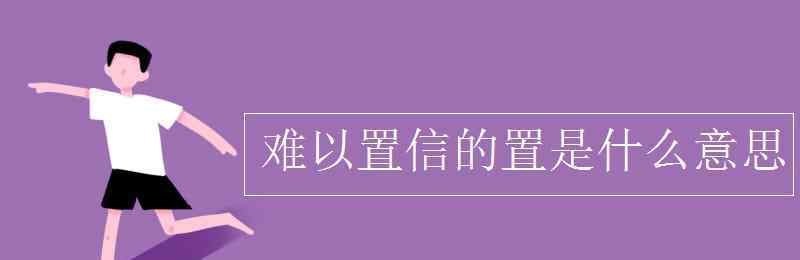 难以置信的置是什么意思